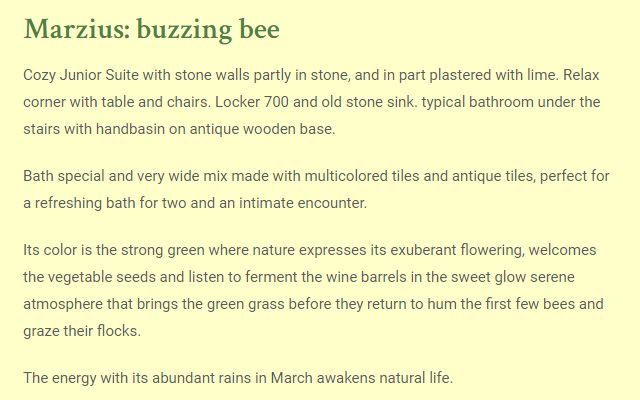 Marzius: buzzing bee

Cozy Junior Suite with stone walls partly in stone, and in part plastered with lime. Relax corner with table and chairs. Locker 700 and old stone sink. typical bathroom under the stairs with handbasin on antique wooden base.

Bath special and very wide mix made with multicolored tiles and antique tiles, perfect for a refreshing bath for two and an intimate encounter.

Its color is the strong green where nature expresses its exuberant flowering, welcomes the vegetable seeds and listen to ferment the wine barrels in the sweet glow serene atmosphere that brings the green grass before they return to hum the first few bees and graze their flocks.

The energy with its abundant rains in March awakens natural life.